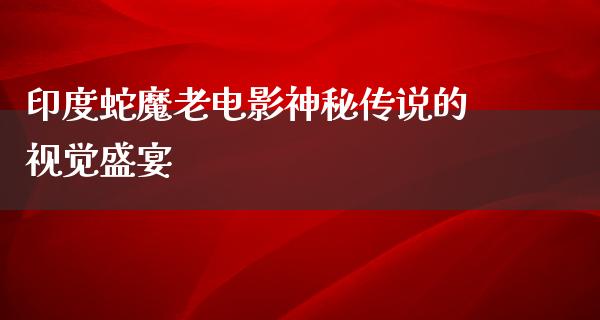 印度蛇魔老电影神秘传说的视觉盛宴